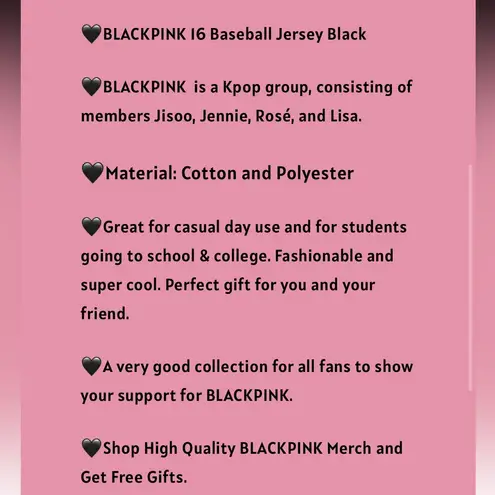 🖤BLACKPINK 16 Baseball Jersey Black

🖤BLACKPINK is a Kpop group, consisting of members Jisoo, Jennie, Rosé, and Lisa.

🖤Material: Cotton and Polyester

🖤Great for casual day use and for students going to school & college. Fashionable and super cool. Perfect gift for you and your friend.

🖤A very good collection for all fans to show your support for BLACKPINK.

🖤Shop High Quality BLACKPINK Merch and Get Free Gifts.